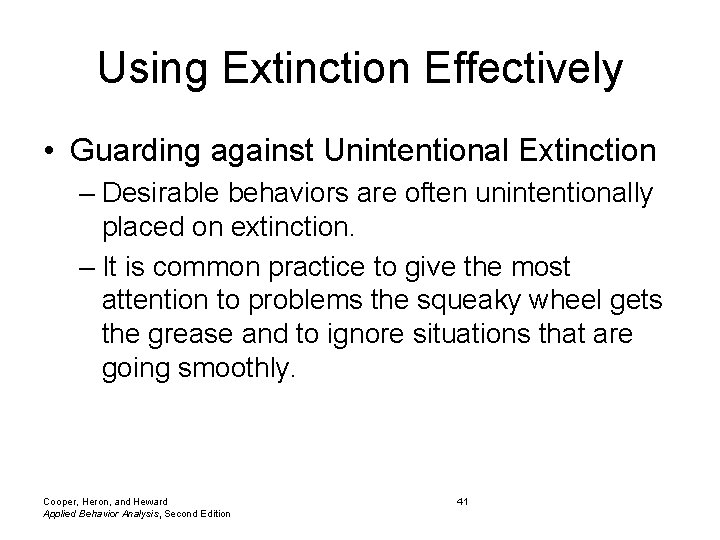 Using Extinction Effectively

• Guarding against Unintentional Extinction

– Desirable behaviors are often unintentionally placed on extinction.

– It is common practice to give the most attention to problems the squeaky wheel gets the grease and to ignore situations that are going smoothly.

Cooper, Heron, and Heward
Applied Behavior Analysis, Second Edition

41